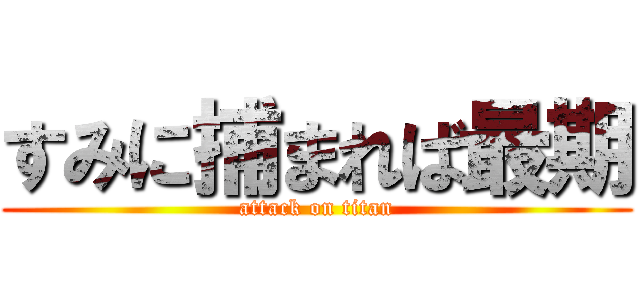 すみに捕まれば最期
attack on titan